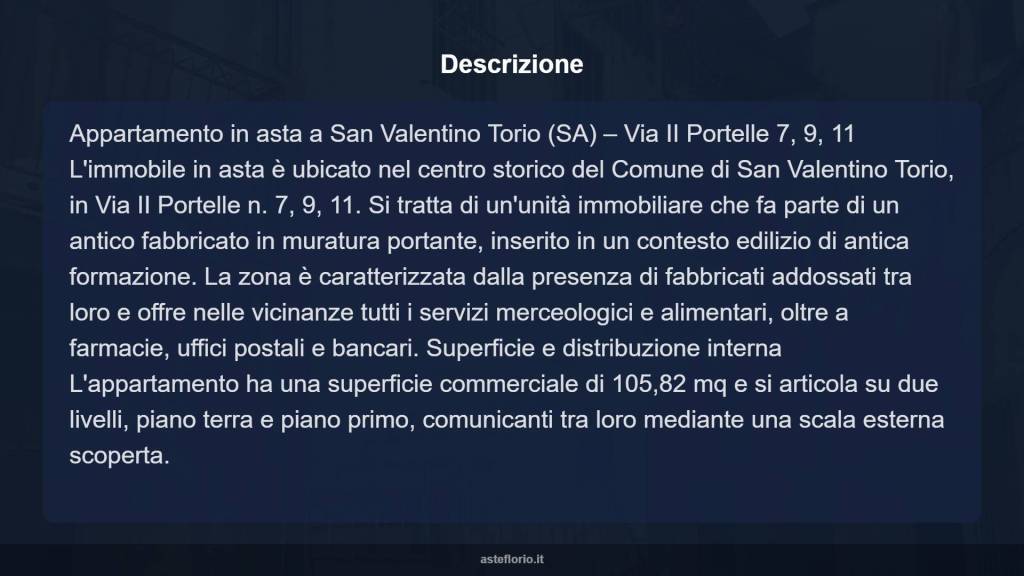 Descrizione

Appartamento in asta a San Valentino Torio (SA) – Via II Portelle 7, 9, 11
L'immobile in asta è ubicato nel centro storico del Comune di San Valentino Torio, in Via II Portelle n. 7, 9, 11. Si tratta di un'unità immobiliare che fa parte di un antico fabbricato in muratura portante, inserito in un contesto edilizio di antica formazione. La zona è caratterizzata dalla presenza di fabbricati addossati tra loro e offre nelle vicinanze tutti i servizi merceologici e alimentari, oltre a farmacie, uffici postali e bancari. Superficie e distribuzione interna
L'appartamento ha una superficie commerciale di 105,82 mq e si articola su due livelli, piano terra e piano primo, comunicanti tra loro mediante una scala esterna scoperta.

asteflorio.it